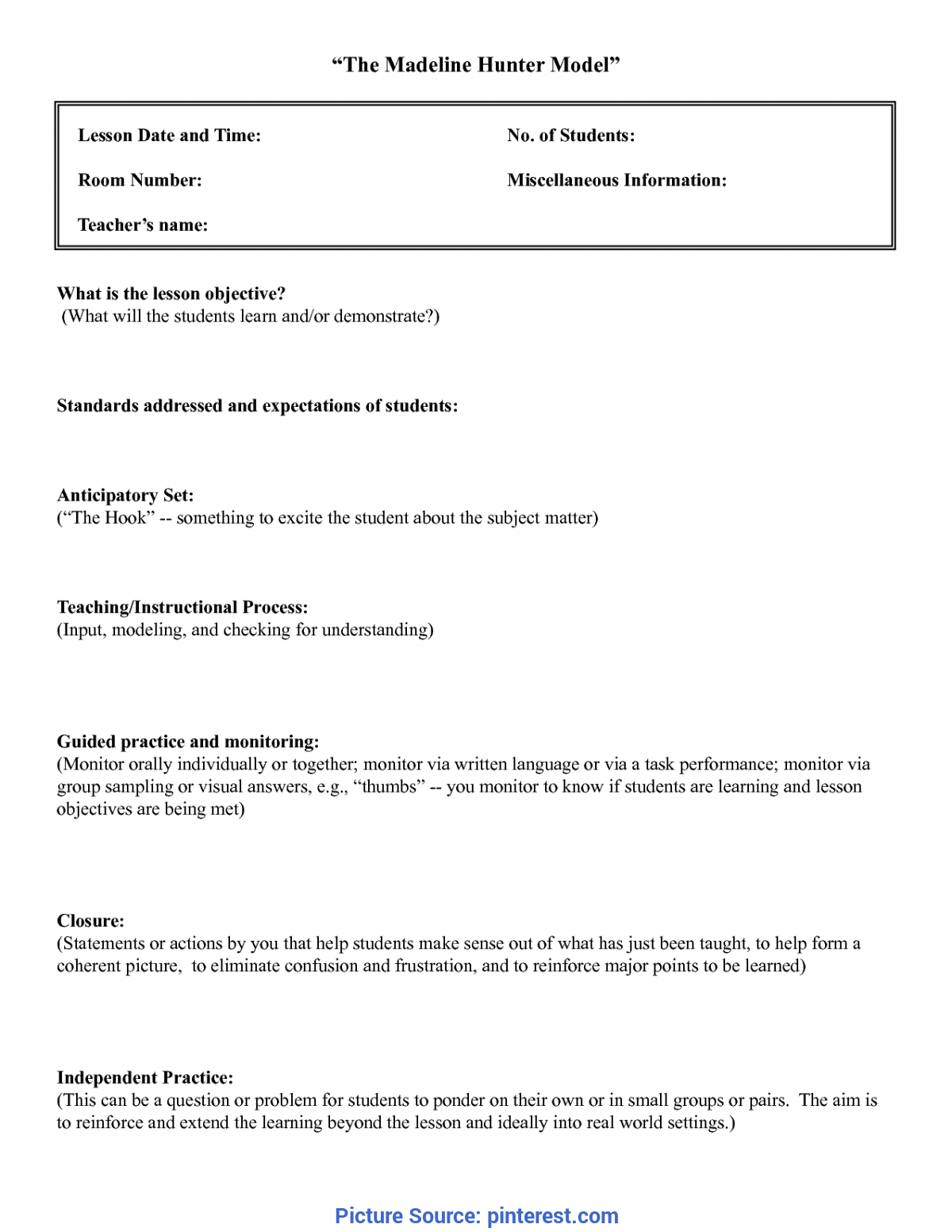 "The Madeline Hunter Model"

Lesson Date and Time:

Room Number:

Teacher's name:

No. of Students:

Miscellaneous Information:

What is the lesson objective?
(What will the students learn and/or demonstrate?)

Standards addressed and expectations of students:

Anticipatory Set:
("The Hook" -- something to excite the student about the subject matter)

Teaching/Instructional Process:
(Input, modeling, and checking for understanding)

Guided practice and monitoring:
(Monitor orally individually or together; monitor via written language or via a task performance; monitor via group sampling or visual answers, e.g., "thumbs" -- you monitor to know if students are learning and lesson objectives are being met)

Closure:
(Statements or actions by you that help students make sense out of what has just been taught, to help form a coherent picture, to eliminate confusion and frustration, and to reinforce major points to be learned)

Independent Practice:
(This can be a question or problem for students to ponder on their own or in small groups or pairs. The aim is to reinforce and extend the learning beyond the lesson and ideally into real world settings.)

Picture Source: pinterest.com